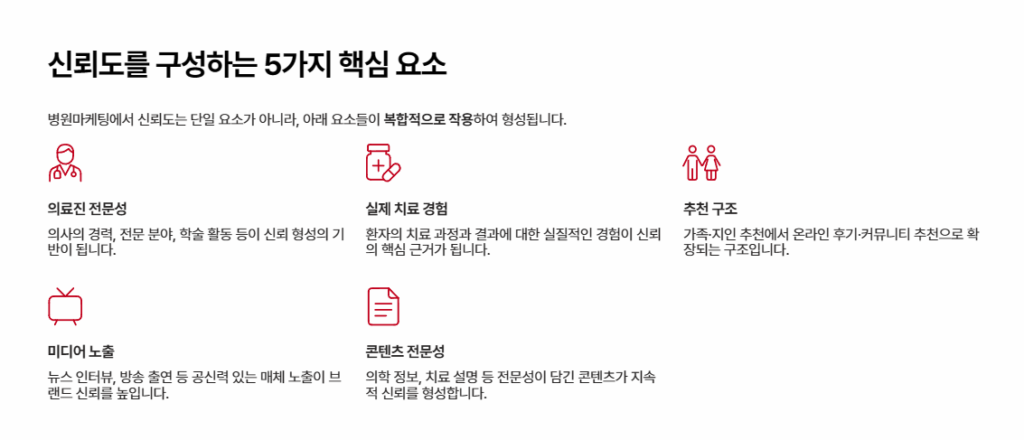 신뢰도를 구성하는 5가지 핵심 요소

병원마케팅에서 신뢰도는 단일 요소가 아니라, 아래 요소들이 복합적으로 작용하여 형성됩니다.

의료진 전문성

의사의 경력, 전문 분야, 학술 활동 등이 신뢰 형성의 기반이 됩니다.

실제 치료 경험

환자의 치료 과정과 결과에 대한 실질적인 경험이 신뢰의 핵심 근거가 됩니다.

추천 구조

가족·지인 추천에서 온라인 후기·커뮤니티 추천으로 확장되는 구조입니다.

미디어 노출

뉴스 인터뷰, 방송 출연 등 공신력 있는 매체 노출이 브랜드 신뢰를 높입니다.

콘텐츠 전문성

의학 정보, 치료 설명 등 전문성이 담긴 콘텐츠가 지속적 신뢰를 형성합니다.